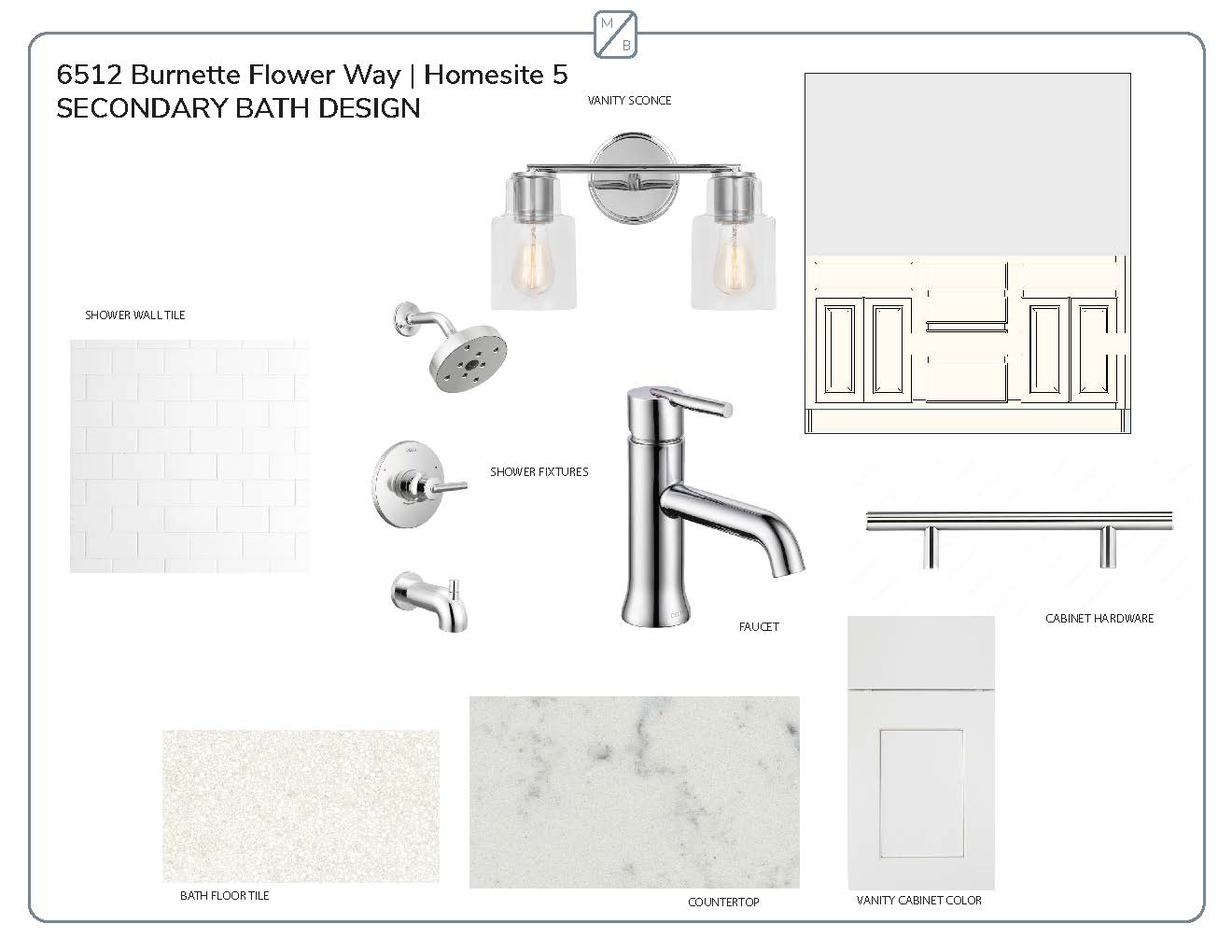 M
B

6512 Burnette Flower Way | Homesite 5
SECONDARY BATH DESIGN

VANITY SCONCE

SHOWER WALL TILE

SHOWER FIXTURES

FAUCET

CABINET HARDWARE

BATH FLOOR TILE

COUNTERTOP

VANITY CABINET COLOR